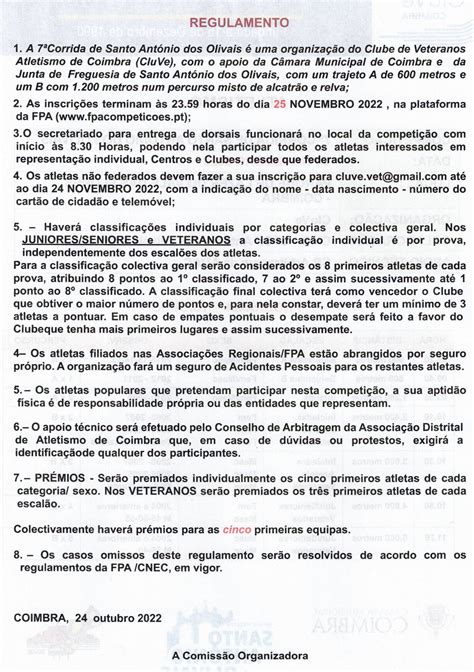 REGULAMENTO

1. A 7ªCorrida de Santo António dos Olivais é uma organização do Clube de Veteranos Atletismo de Coimbra (CluVe), com o apoio da Câmara Municipal de Coimbra e da Junta de Freguesia de Santo António dos Olivais, com um trajeto A de 600 metros e um B com 1.200 metros num percurso misto de alcatrão e relva;

2. As inscrições terminam às 23.59 horas do dia 25 NOVEMBRO 2022 , na plataforma da FPA (www.fpacompeticoes.pt);

3.O secretariado para entrega de dorsais funcionará no local da competição com início às 8.30 Horas, podendo nela participar todos os atletas interessados em representação individual, Centros e Clubes, desde que federados.

4. Os atletas não federados devem fazer a sua inscrição para cluve.vet@gmail.com até ao dia 24 NOVEMBRO 2022, com a indicação do nome - data nascimento - número do cartão de cidadão e telemóvel;

5. – Haverá classificações individuais por categorias e colectiva geral. Nos JUNIORES/SENIORES e VETERANOS a classificação individual é por prova, independentemente dos escalões dos atletas.
Para a classificação colectiva geral serão considerados os 8 primeiros atletas de cada prova, atribuindo 8 pontos ao 1º classificado, 7 ao 2º e assim sucessivamente até 1 ponto ao 8º classificado. A classificação final colectiva terá como vencedor o Clube que obtiver o maior número de pontos e, para nela constar, deverá ter um mínimo de 3 atletas a pontuar. Em caso de empates pontuais o desempate será feito a favor do Clubeque tenha mais primeiros lugares e assim sucessivamente.

4– Os atletas filiados nas Associações Regionais/FPA estão abrangidos por seguro próprio. A organização fará um seguro de Acidentes Pessoais para os restantes atletas.

5.– Os atletas populares que pretendam participar nesta competição, a sua aptidão física é de responsabilidade própria ou das entidades que representam.

6.– O apoio técnico será efetuado pelo Conselho de Arbitragem da Associação Distrital de Atletismo de Coimbra que, em caso de dúvidas ou protestos, exigirá a identificaçãode qualquer dos participantes.

7.– PRÉMIOS - Serão premiados individualmente os cinco primeiros atletas de cada categoria/ sexo. Nos VETERANOS serão premiados os três primeiros atletas de cada escalão.

Colectivamente haverá prémios para as cinco primeiras equipas.

8. – Os casos omissos deste regulamento serão resolvidos de acordo com os regulamentos da FPA /CNEC, em vigor.

COIMBRA, 24 outubro 2022

A Comissão Organizadora